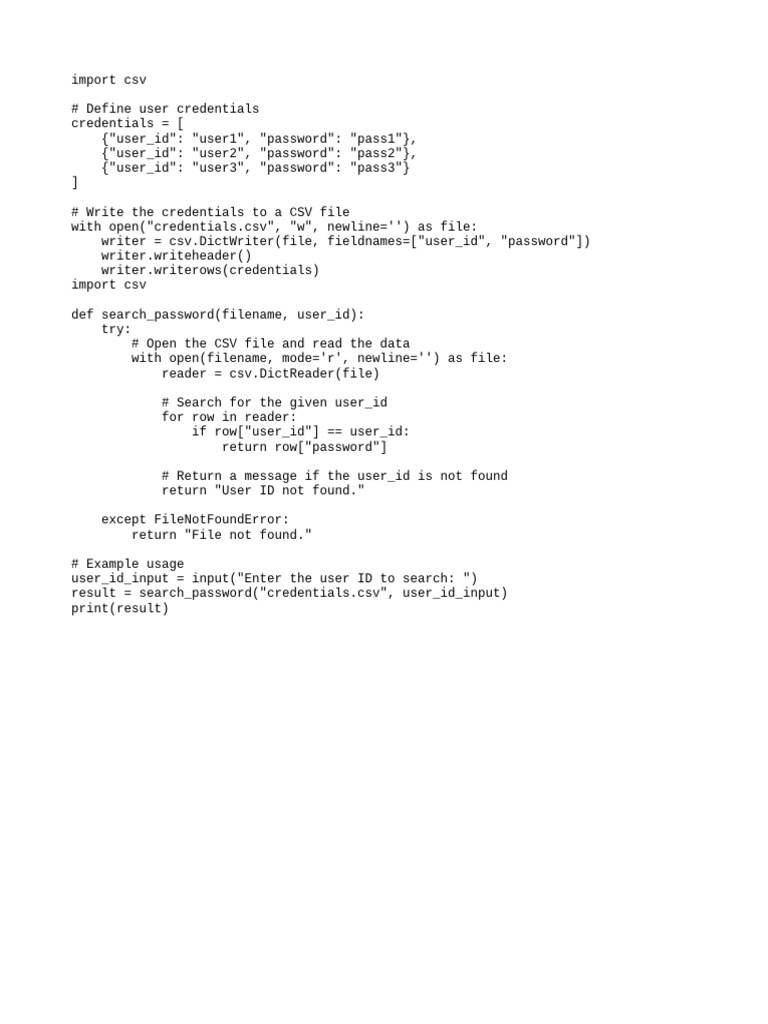 import csv

# Define user credentials
credentials = [
    {"user_id": "user1", "password": "pass1"},
    {"user_id": "user2", "password": "pass2"},
    {"user_id": "user3", "password": "pass3"}
]

# Write the credentials to a CSV file
with open("credentials.csv", "w", newline='') as file:
    writer = csv.DictWriter(file, fieldnames=["user_id", "password"])
    writer.writeheader()
    writer.writerows(credentials)
import csv

def search_password(filename, user_id):
    try:
        # Open the CSV file and read the data
        with open(filename, mode='r', newline='') as file:
            reader = csv.DictReader(file)

            # Search for the given user_id
            for row in reader:
                if row["user_id"] == user_id:
                    return row["password"]

            # Return a message if the user_id is not found
            return "User ID not found."

    except FileNotFoundError:
        return "File not found."

# Example usage
user_id_input = input("Enter the user ID to search: ")
result = search_password("credentials.csv", user_id_input)
print(result)